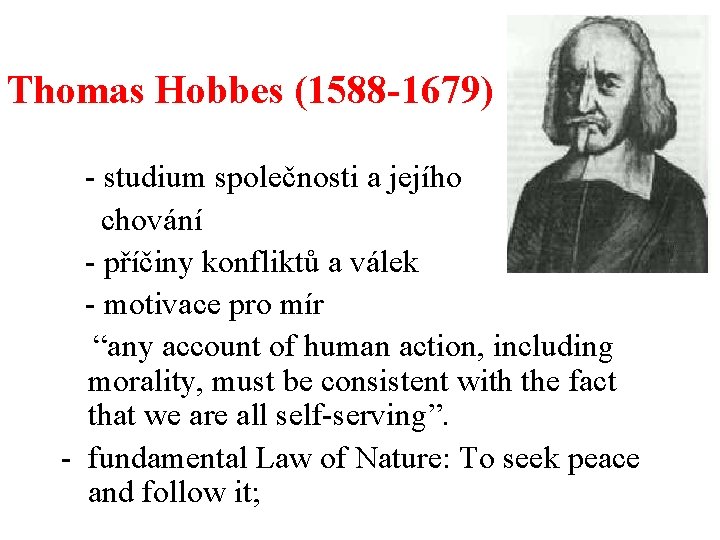 Thomas Hobbes (1588-1679)

- studium společnosti a jejího chování
- příčiny konfliktů a válek
- motivace pro mír

"any account of human action, including morality, must be consistent with the fact that we are all self-serving".

- fundamental Law of Nature: To seek peace and follow it;